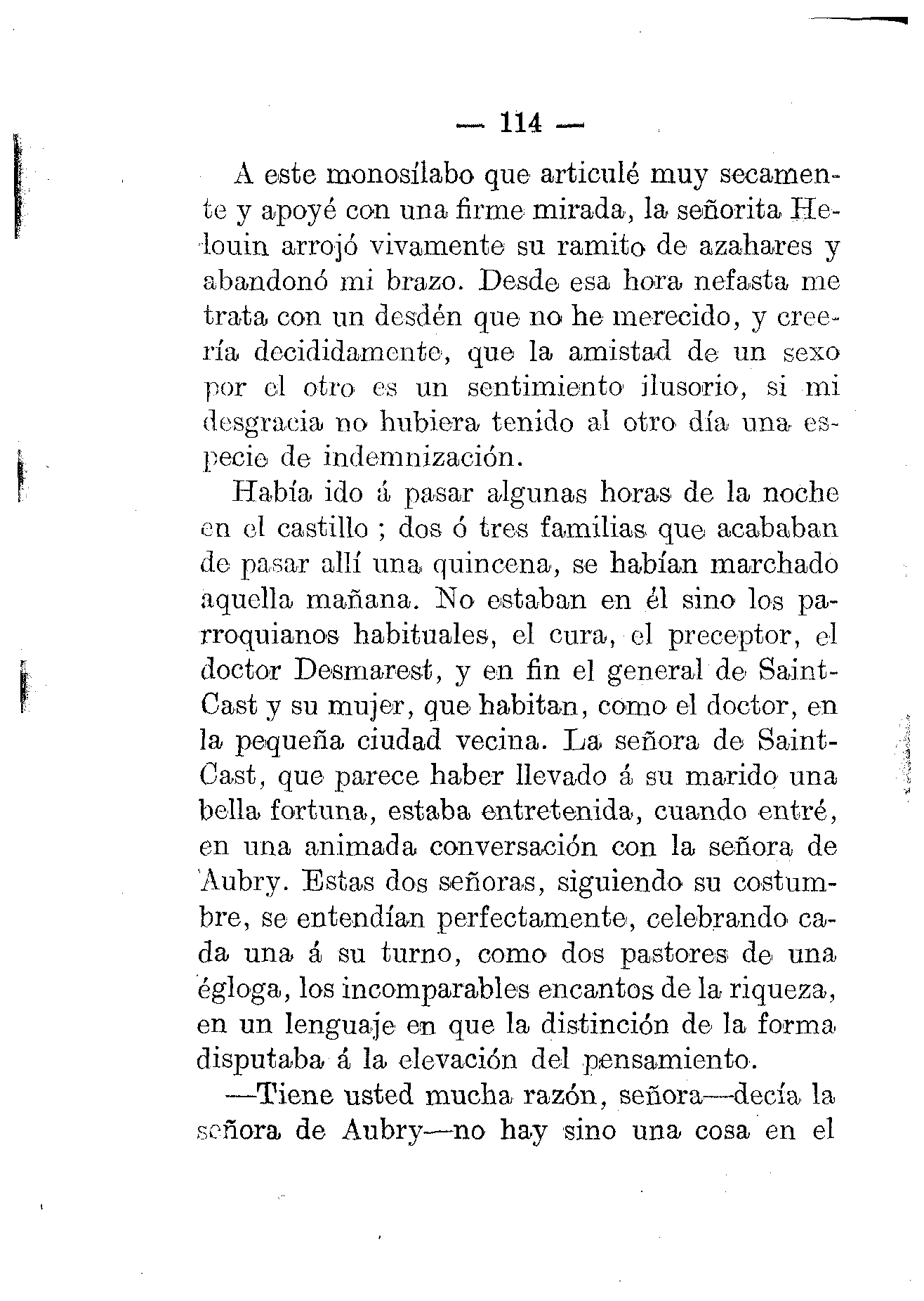 — 114 —

A este monosílabo que articulé muy secamente y apoyé con una firme mirada, la señorita Helouin arrojó vivamente su ramito de azahares y abandonó mi brazo. Desde esa hora nefasta me trata con un desdén que no he merecido, y creería decididamente, que la amistad de un sexo por el otro es un sentimiento ilusorio, si mi desgracia no hubiera tenido al otro día una especie de indemnización.

Había ido á pasar algunas horas de la noche en el castillo ; dos ó tres familias que acababan de pasar allí una quincena, se habían marchado aquella mañana. No estaban en él sino los parroquianos habituales, el cura, el preceptor, el doctor Desmarest, y en fin el general de Saint-Cast y su mujer, que habitan, como el doctor, en la pequeña ciudad vecina. La señora de Saint-Cast, que parece haber llevado á su marido una bella fortuna, estaba entretenida, cuando entré, en una animada conversación con la señora de Aubry. Estas dos señoras, siguiendo su costumbre, se entendían perfectamente, celebrando cada una á su turno, como dos pastores de una égloga, los incomparables encantos de la riqueza, en un lenguaje en que la distinción de la forma disputaba á la elevación del pensamiento.

—Tiene usted mucha razón, señora—decía la señora de Aubry—no hay sino una cosa en el